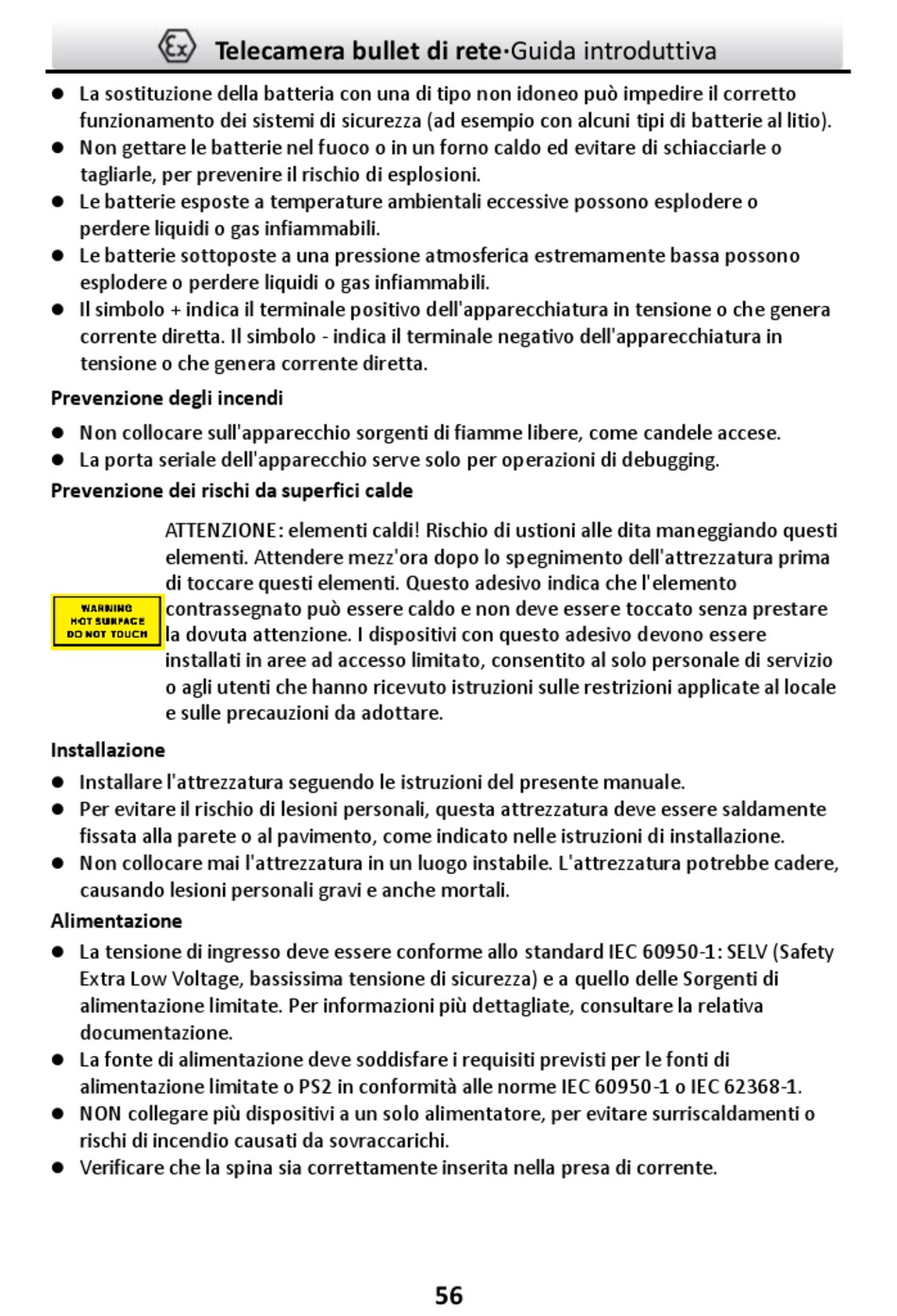 Ex Telecamera bullet di rete·Guida introduttiva

● La sostituzione della batteria con una di tipo non idoneo può impedire il corretto funzionamento dei sistemi di sicurezza (ad esempio con alcuni tipi di batterie al litio).
● Non gettare le batterie nel fuoco o in un forno caldo ed evitare di schiacciarle o tagliarle, per prevenire il rischio di esplosioni.
● Le batterie esposte a temperature ambientali eccessive possono esplodere o perdere liquidi o gas infiammabili.
● Le batterie sottoposte a una pressione atmosferica estremamente bassa possono esplodere o perdere liquidi o gas infiammabili.
● Il simbolo + indica il terminale positivo dell'apparecchiatura in tensione o che genera corrente diretta. Il simbolo - indica il terminale negativo dell'apparecchiatura in tensione o che genera corrente diretta.

Prevenzione degli incendi

● Non collocare sull'apparecchio sorgenti di fiamme libere, come candele accese.
● La porta seriale dell'apparecchio serve solo per operazioni di debugging.

Prevenzione dei rischi da superfici calde

WARNING HOT SURFACE DO NOT TOUCH

ATTENZIONE: elementi caldi! Rischio di ustioni alle dita maneggiando questi elementi. Attendere mezz'ora dopo lo spegnimento dell'attrezzatura prima di toccare questi elementi. Questo adesivo indica che l'elemento contrassegnato può essere caldo e non deve essere toccato senza prestare la dovuta attenzione. I dispositivi con questo adesivo devono essere installati in aree ad accesso limitato, consentito al solo personale di servizio o agli utenti che hanno ricevuto istruzioni sulle restrizioni applicate al locale e sulle precauzioni da adottare.

Installazione

● Installare l'attrezzatura seguendo le istruzioni del presente manuale.
● Per evitare il rischio di lesioni personali, questa attrezzatura deve essere saldamente fissata alla parete o al pavimento, come indicato nelle istruzioni di installazione.
● Non collocare mai l'attrezzatura in un luogo instabile. L'attrezzatura potrebbe cadere, causando lesioni personali gravi e anche mortali.

Alimentazione

● La tensione di ingresso deve essere conforme allo standard IEC 60950-1: SELV (Safety Extra Low Voltage, bassissima tensione di sicurezza) e a quello delle Sorgenti di alimentazione limitate. Per informazioni più dettagliate, consultare la relativa documentazione.
● La fonte di alimentazione deve soddisfare i requisiti previsti per le fonti di alimentazione limitate o PS2 in conformità alle norme IEC 60950-1 o IEC 62368-1.
● NON collegare più dispositivi a un solo alimentatore, per evitare surriscaldamenti o rischi di incendio causati da sovraccarichi.
● Verificare che la spina sia correttamente inserita nella presa di corrente.

56